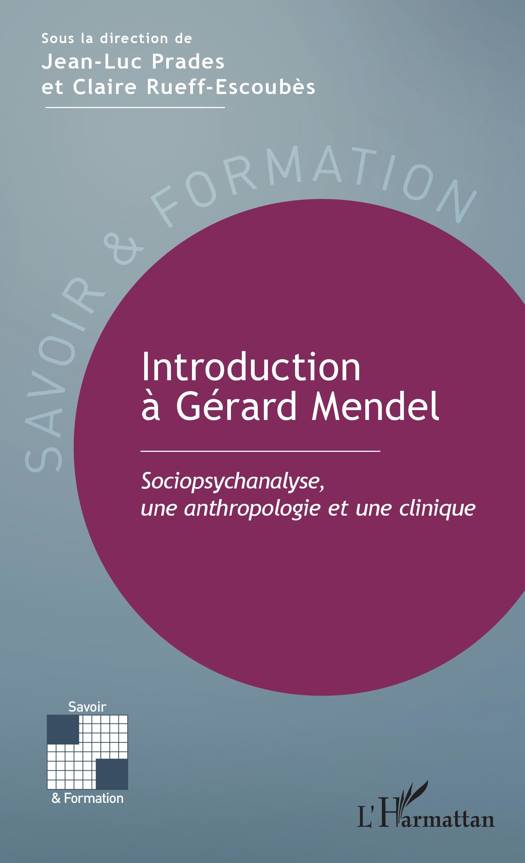 Sous la direction de
Jean-Luc Prades
et Claire Rueff-Escoubès

SAVOIR & FORMATION

Introduction à Gérard Mendel

Sociopsychanalyse, une anthropologie et une clinique

Savoir
& Formation

L'Harmattan